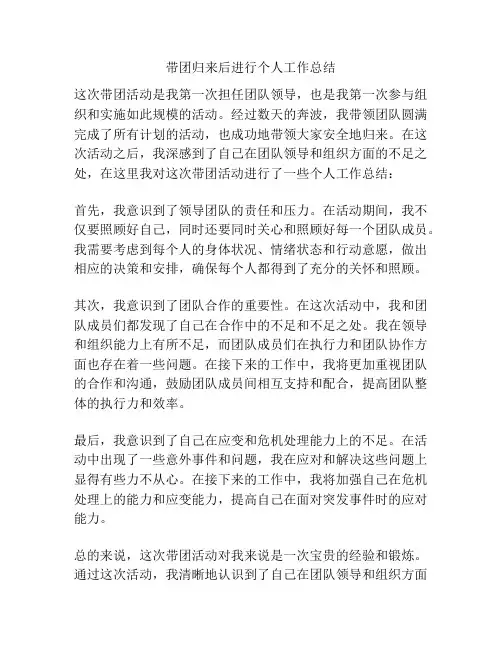 带团归来后进行个人工作总结

这次带团活动是我第一次担任团队领导，也是我第一次参与组织和实施如此规模的活动。经过数天的奔波，我带领团队圆满完成了所有计划的活动，也成功地带领大家安全地归来。在这次活动之后，我深感到了自己在团队领导和组织方面的不足之处，在这里我对这次带团活动进行了一些个人工作总结：

首先，我意识到了领导团队的责任和压力。在活动期间，我不仅要照顾好自己，同时还要同时关心和照顾好每一个团队成员。我需要考虑到每个人的身体状况、情绪状态和行动意愿，做出相应的决策和安排，确保每个人都得到了充分的关怀和照顾。

其次，我意识到了团队合作的重要性。在这次活动中，我和团队成员们都发现了自己在合作中的不足和不足之处。我在领导和组织能力上有所不足，而团队成员们在执行力和团队协作方面也存在着一些问题。在接下来的工作中，我将更加重视团队的合作和沟通，鼓励团队成员间相互支持和配合，提高团队整体的执行力和效率。

最后，我意识到了自己在应变和危机处理能力上的不足。在活动中出现了一些意外事件和问题，我在应对和解决这些问题上显得有些力不从心。在接下来的工作中，我将加强自己在危机处理上的能力和应变能力，提高自己在面对突发事件时的应对能力。

总的来说，这次带团活动对我来说是一次宝贵的经验和锻炼。通过这次活动，我清晰地认识到了自己在团队领导和组织方面